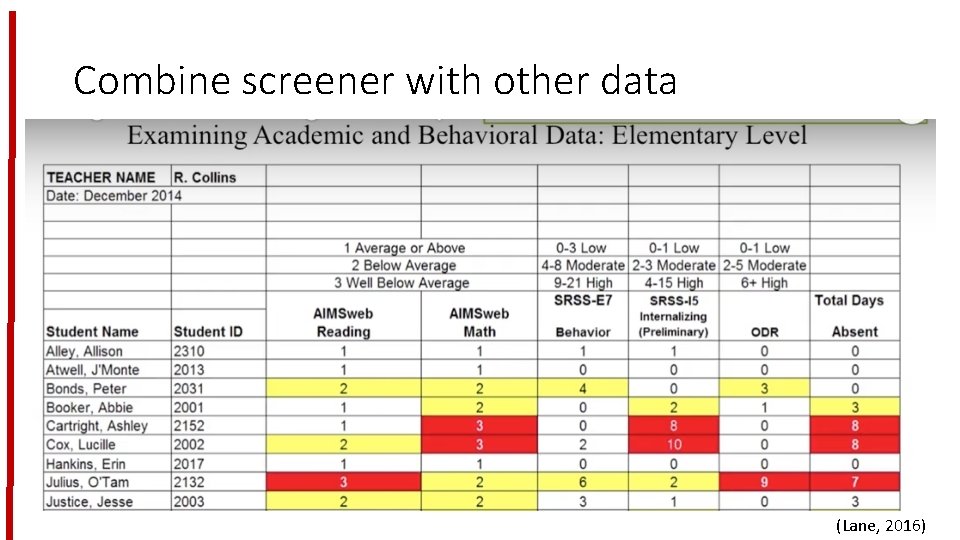 Combine screener with other data

Examining Academic and Behavioral Data: Elementary Level

| TEACHER NAME | R. Collins | | | | | | |
|---|---|---|---|---|---|---|---|
| Date: December 2014 | | | | | | | |
| | | | | | | | |
| | | | | | | | |
| | | 1 Average or Above | | 0-3 Low | 0-1 Low | 0-1 Low | |
| | | 2 Below Average | | 4-8 Moderate | 2-3 Moderate | 2-5 Moderate | |
| | | 3 Well Below Average | | 9-21 High | 4-15 High | 6+ High | |
| Student Name | Student ID | AIMSweb Reading | AIMSweb Math | SRSS-E7 Behavior | SRSS-I5 Internalizing (Preliminary) | ODR | Total Days Absent |
| Alley, Allison | 2310 | 1 | 1 | 1 | 1 | 0 | 0 |
| Atwell, J'Monte | 2013 | 1 | 1 | 0 | 0 | 0 | 0 |
| Bonds, Peter | 2031 | 2 | 2 | 4 | 0 | 3 | 0 |
| Booker, Abbie | 2001 | 1 | 2 | 0 | 2 | 1 | 3 |
| Cartright, Ashley | 2152 | 1 | 3 | 0 | 8 | 0 | 8 |
| Cox, Lucille | 2002 | 2 | 3 | 2 | 10 | 0 | 8 |
| Hankins, Erin | 2017 | 1 | 1 | 0 | 0 | 0 | 0 |
| Julius, O'Tam | 2132 | 3 | 2 | 6 | 2 | 9 | 7 |
| Justice, Jesse | 2003 | 2 | 2 | 3 | 1 | 0 | 3 |

(Lane, 2016)